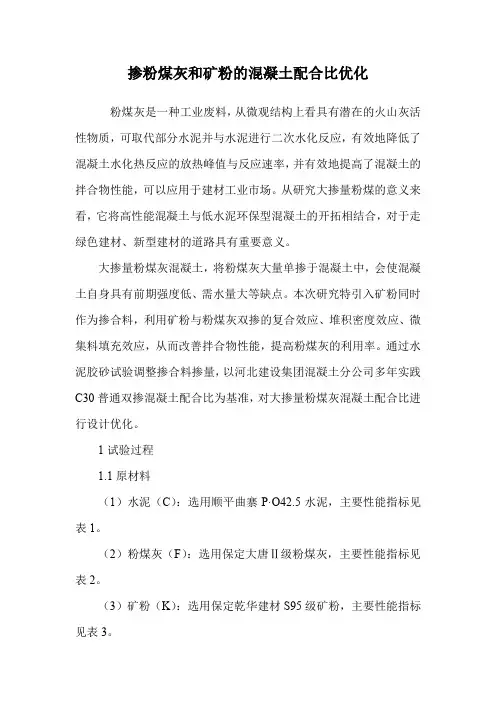 掺粉煤灰和矿粉的混凝土配合比优化

粉煤灰是一种工业废料，从微观结构上看具有潜在的火山灰活性物质，可取代部分水泥并与水泥进行二次水化反应，有效地降低了混凝土水化热反应的放热峰值与反应速率，并有效地提高了混凝土的拌合物性能，可以应用于建材工业市场。从研究大掺量粉煤的意义来看，它将高性能混凝土与低水泥环保型混凝土的开拓相结合，对于走绿色建材、新型建材的道路具有重要意义。

大掺量粉煤灰混凝土，将粉煤灰大量单掺于混凝土中，会使混凝土自身具有前期强度低、需水量大等缺点。本次研究特引入矿粉同时作为掺合料，利用矿粉与粉煤灰双掺的复合效应、堆积密度效应、微集料填充效应，从而改善拌合物性能，提高粉煤灰的利用率。通过水泥胶砂试验调整掺合料掺量，以河北建设集团混凝土分公司多年实践C30普通双掺混凝土配合比为基准，对大掺量粉煤灰混凝土配合比进行设计优化。

1 试验过程

1.1 原材料

（1）水泥（C）：选用顺平曲寨 P·O42.5 水泥，主要性能指标见表 1。

（2）粉煤灰（F）：选用保定大唐 II 级粉煤灰，主要性能指标见表 2。

（3）矿粉（K）：选用保定乾华建材 S95 级矿粉，主要性能指标见表 3。